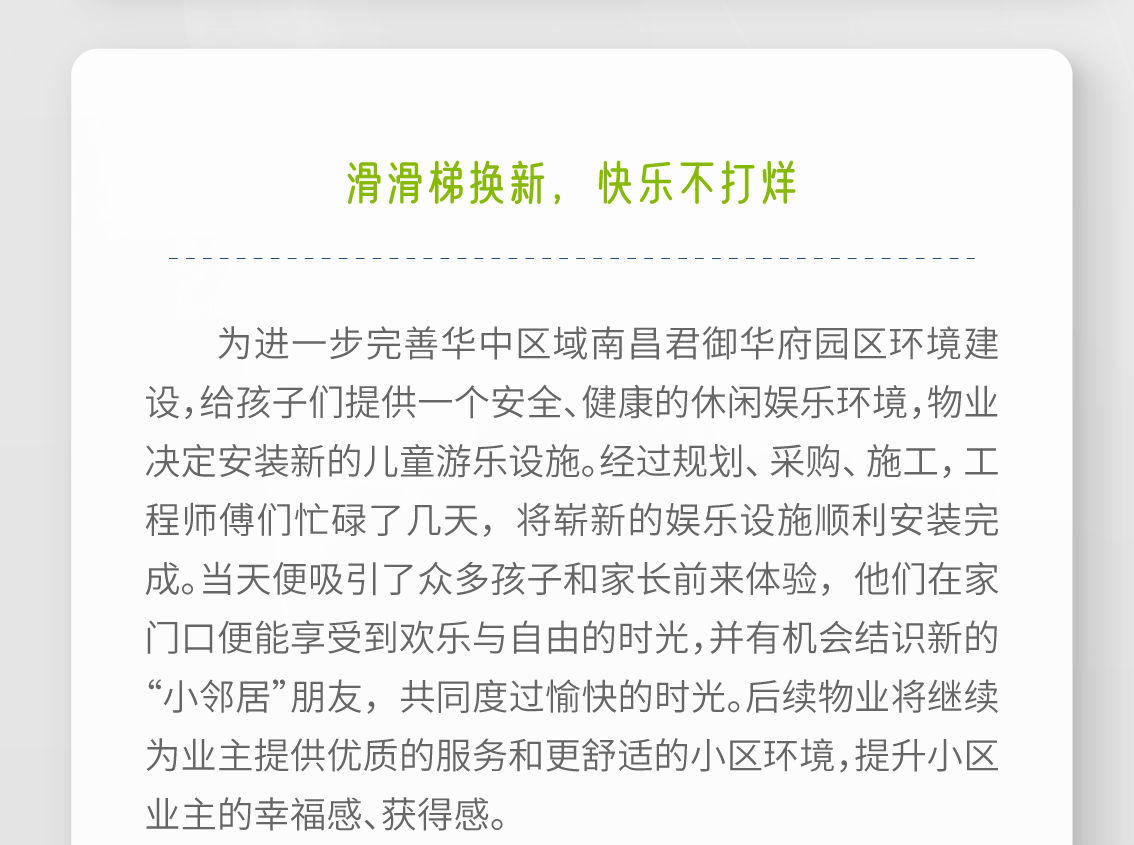 滑滑梯换新，快乐不打烊

为进一步完善华中区域南昌君御华府园区环境建设，给孩子们提供一个安全、健康的休闲娱乐环境，物业决定安装新的儿童游乐设施。经过规划、采购、施工，工程师傅们忙碌了几天，将崭新的娱乐设施顺利安装完成。当天便吸引了众多孩子和家长前来体验，他们在家门口便能享受到欢乐与自由的时光，并有机会结识新的“小邻居”朋友，共同度过愉快的时光。后续物业将继续为业主提供优质的服务和更舒适的小区环境，提升小区业主的幸福感、获得感。